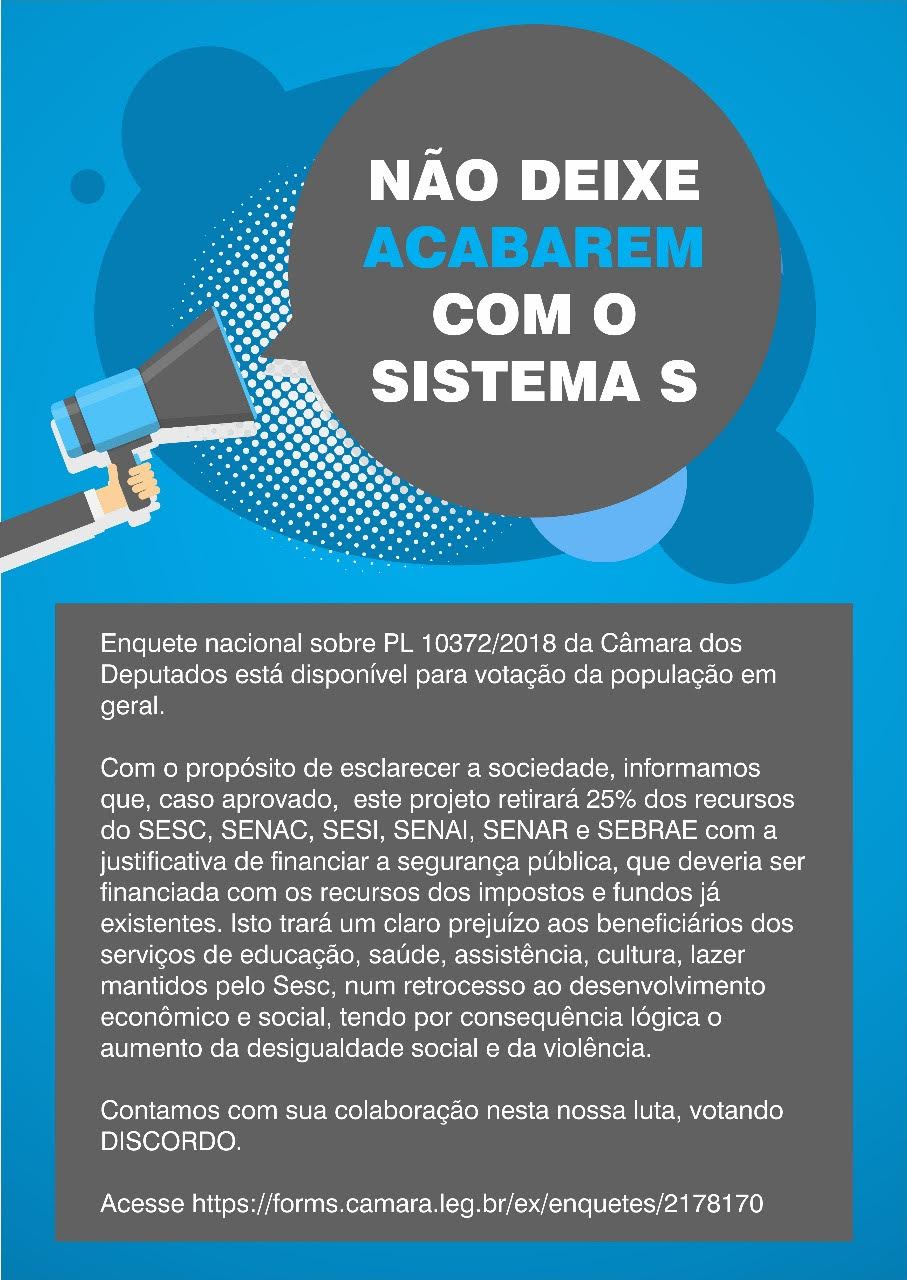 NÃO DEIXE ACABAREM COM O SISTEMA S

Enquete nacional sobre PL 10372/2018 da Câmara dos Deputados está disponível para votação da população em geral.

Com o propósito de esclarecer a sociedade, informamos que, caso aprovado, este projeto retirará 25% dos recursos do SESC, SENAC, SESI, SENAI, SENAR e SEBRAE com a justificativa de financiar a segurança pública, que deveria ser financiada com os recursos dos impostos e fundos já existentes. Isto trará um claro prejuízo aos beneficiários dos serviços de educação, saúde, assistência, cultura, lazer mantidos pelo Sesc, num retrocesso ao desenvolvimento econômico e social, tendo por consequência lógica o aumento da desigualdade social e da violência.

Contamos com sua colaboração nesta nossa luta, votando DISCORDO.

Acesse https://forms.camara.leg.br/ex/enquetes/2178170